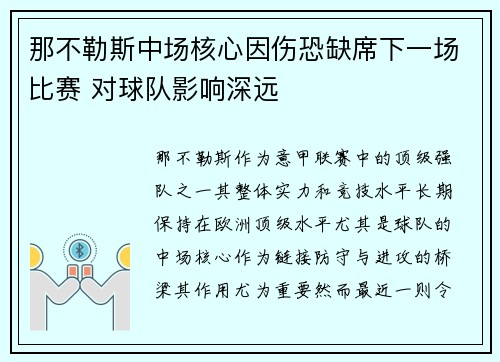 那不勒斯中场核心因伤恐缺席下一场比赛 对球队影响深远

那不勒斯作为意甲联赛中的顶级强队之一其整体实力和竞技水平长期保持在欧洲顶级水平尤其是球队的中场核心作为链接防守与进攻的桥梁其作用尤为重要然而最近一则令